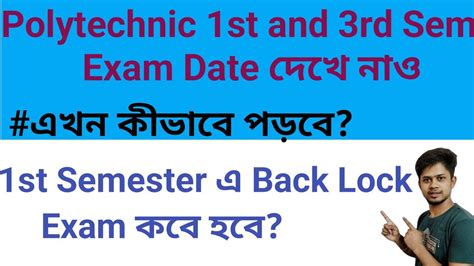 Polytechnic 1st and 3rd Sem Exam Date দেখে নাও

#এখন কীভাবে পড়বে?

1st Semester এ Back Lock Exam কবে হবে?